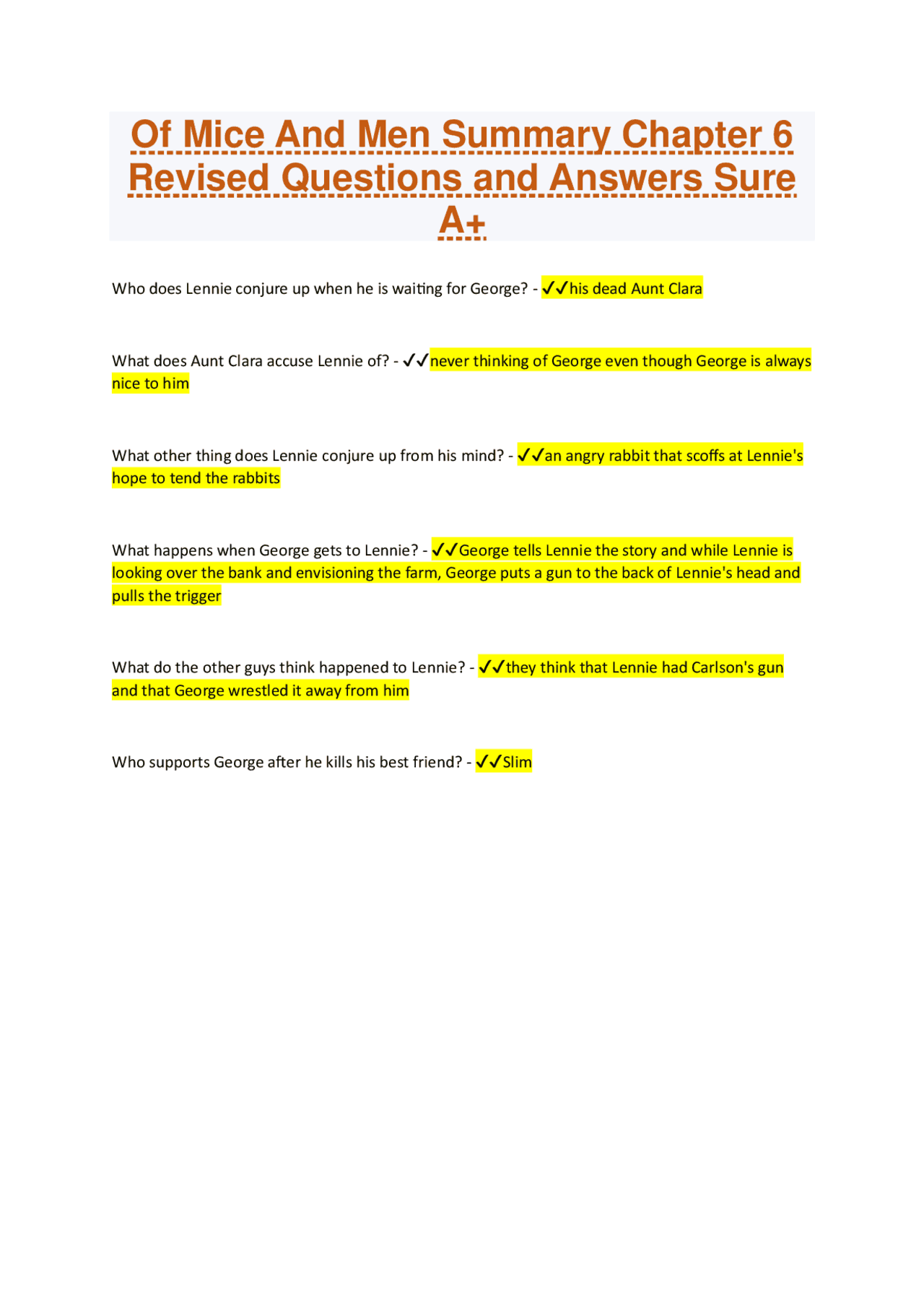 Of Mice And Men Summary Chapter 6 Revised Questions and Answers Sure A+

Who does Lennie conjure up when he is waiting for George? - ✓✓his dead Aunt Clara

What does Aunt Clara accuse Lennie of? - ✓✓never thinking of George even though George is always nice to him

What other thing does Lennie conjure up from his mind? - ✓✓an angry rabbit that scoffs at Lennie's hope to tend the rabbits

What happens when George gets to Lennie? - ✓✓George tells Lennie the story and while Lennie is looking over the bank and envisioning the farm, George puts a gun to the back of Lennie's head and pulls the trigger

What do the other guys think happened to Lennie? - ✓✓they think that Lennie had Carlson's gun and that George wrestled it away from him

Who supports George after he kills his best friend? - ✓✓Slim